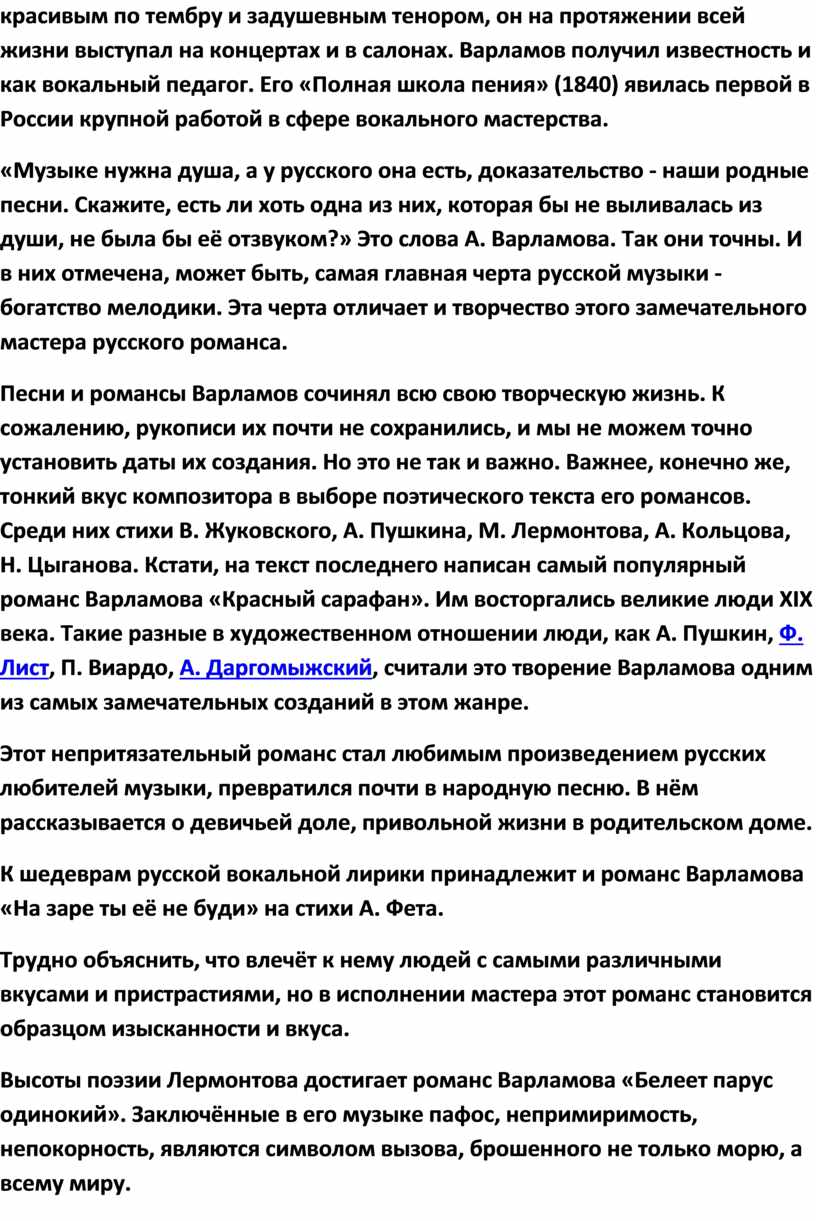 красивым по тембру и задушевным тенором, он на протяжении всей жизни выступал на концертах и в салонах. Варламов получил известность и как вокальный педагог. Его «Полная школа пения» (1840) явилась первой в России крупной работой в сфере вокального мастерства.

«Музыке нужна душа, а у русского она есть, доказательство - наши родные песни. Скажите, есть ли хоть одна из них, которая бы не выливалась из души, не была бы её отзвуком?» Это слова А. Варламова. Так они точны. И в них отмечена, может быть, самая главная черта русской музыки - богатство мелодики. Эта черта отличает и творчество этого замечательного мастера русского романса.

Песни и романсы Варламов сочинял всю свою творческую жизнь. К сожалению, рукописи их почти не сохранились, и мы не можем точно установить даты их создания. Но это не так и важно. Важнее, конечно же, тонкий вкус композитора в выборе поэтического текста его романсов. Среди них стихи В. Жуковского, А. Пушкина, М. Лермонтова, А. Кольцова, Н. Цыганова. Кстати, на текст последнего написан самый популярный романс Варламова «Красный сарафан». Им восторгались великие люди XIX века. Такие разные в художественном отношении люди, как А. Пушкин, Ф. Лист, П. Виардо, А. Даргомыжский, считали это творение Варламова одним из самых замечательных созданий в этом жанре.

Этот непритязательный романс стал любимым произведением русских любителей музыки, превратился почти в народную песню. В нём рассказывается о девичьей доле, привольной жизни в родительском доме.

К шедеврам русской вокальной лирики принадлежит и романс Варламова «На заре ты её не буди» на стихи А. Фета.

Трудно объяснить, что влечёт к нему людей с самыми различными вкусами и пристрастиями, но в исполнении мастера этот романс становится образцом изысканности и вкуса.

Высоты поэзии Лермонтова достигает романс Варламова «Белеет парус одинокий». Заключённые в его музыке пафос, непримиримость, непокорность, являются символом вызова, брошенного не только морю, а всему миру.